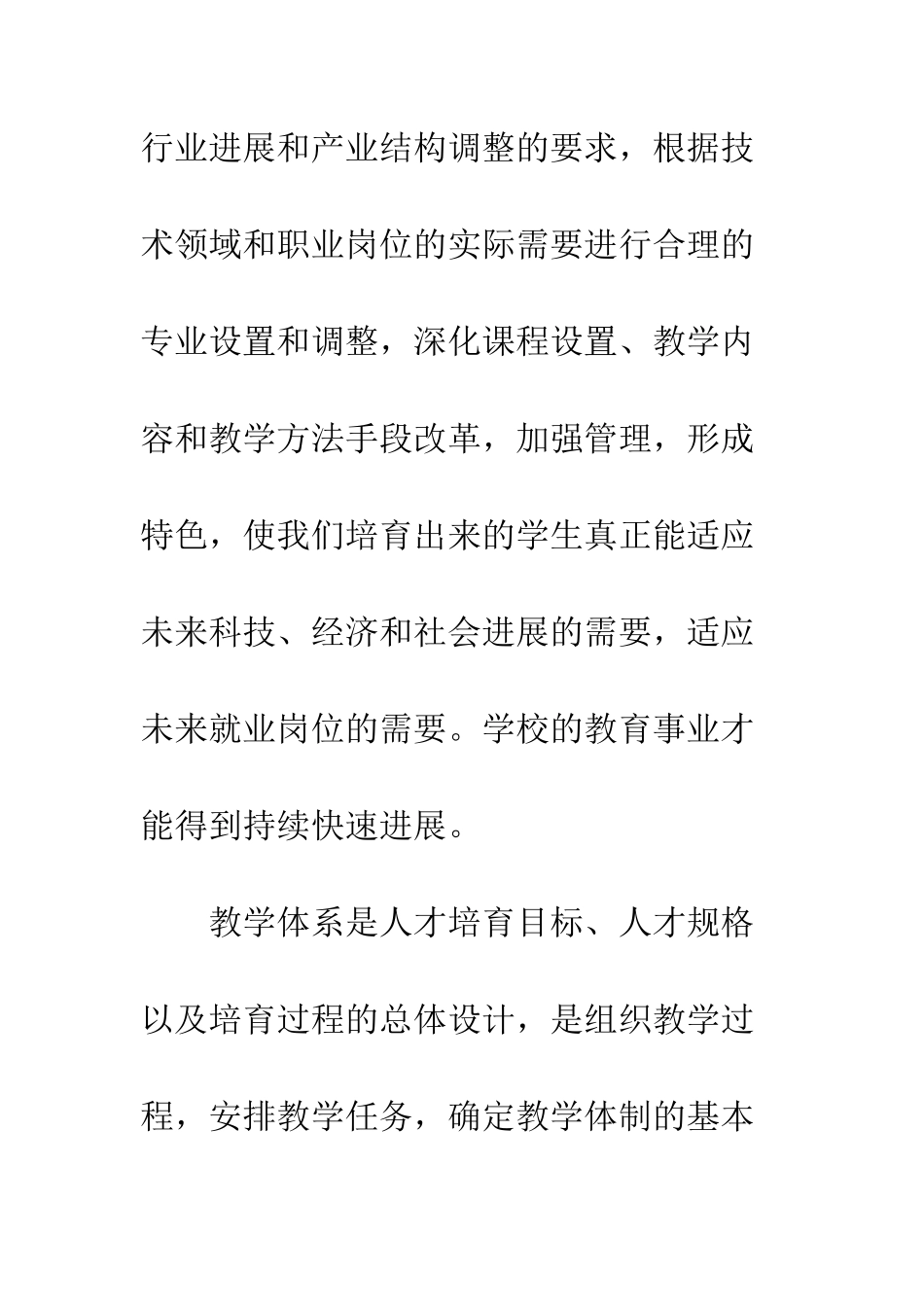 行业进展和产业结构调整的要求，根据技术领域和职业岗位的实际需要进行合理的专业设置和调整，深化课程设置、教学内容和教学方法手段改革，加强管理，形成特色，使我们培育出来的学生真正能适应未来科技、经济和社会进展的需要，适应未来就业岗位的需要。学校的教育事业才能得到持续快速进展。

教学体系是人才培育目标、人才规格以及培育过程的总体设计，是组织教学过程，安排教学任务，确定教学体制的基本